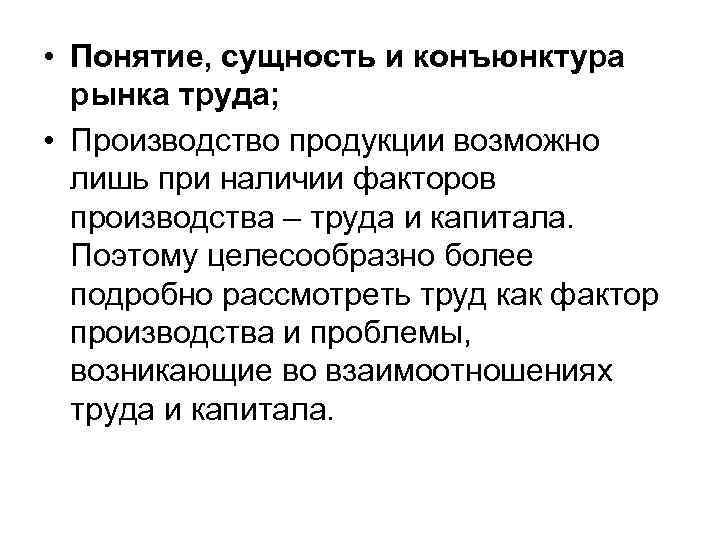 • Понятие, сущность и конъюнктура рынка труда;

• Производство продукции возможно лишь при наличии факторов производства – труда и капитала. Поэтому целесообразно более подробно рассмотреть труд как фактор производства и проблемы, возникающие во взаимоотношениях труда и капитала.